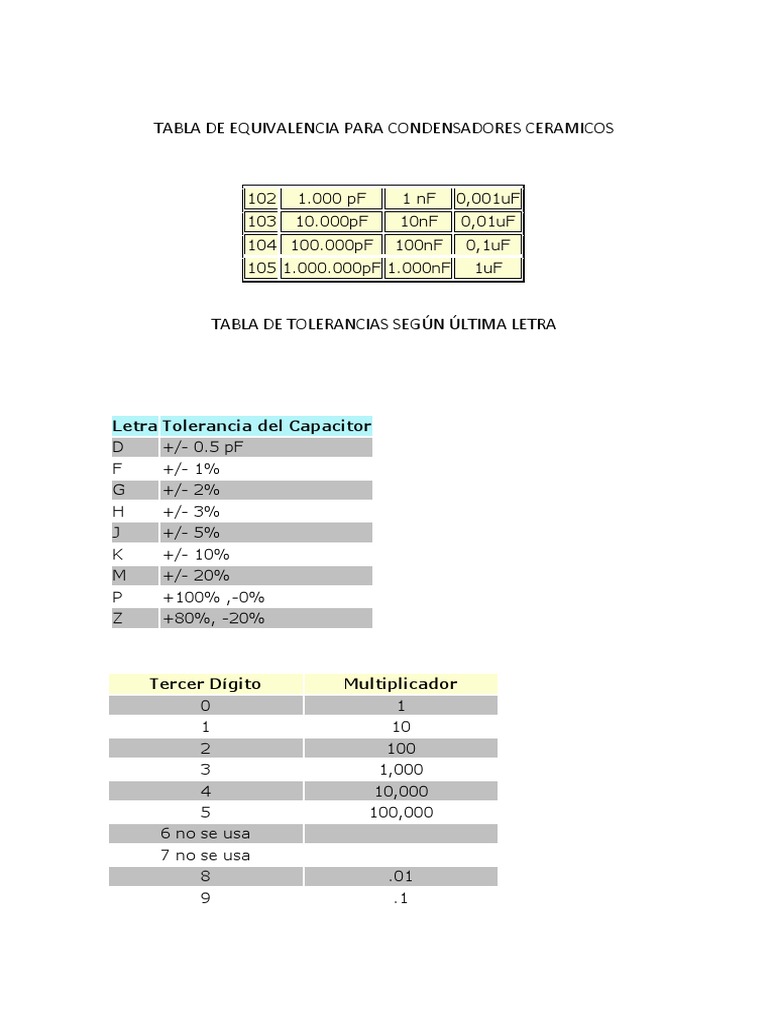 TABLA DE EQUIVALENCIA PARA CONDENSADORES CERAMICOS

| 102 | 1.000 pF | 1 nF | 0,001uF |
|---|---|---|---|
| 103 | 10.000pF | 10nF | 0,01uF |
| 104 | 100.000pF | 100nF | 0,1uF |
| 105 | 1.000.000pF | 1.000nF | 1uF |

TABLA DE TOLERANCIAS SEGÚN ÚLTIMA LETRA

| Letra | Tolerancia del Capacitor |
|---|---|
| D | +/- 0.5 pF |
| F | +/- 1% |
| G | +/- 2% |
| H | +/- 3% |
| J | +/- 5% |
| K | +/- 10% |
| M | +/- 20% |
| P | +100% ,-0% |
| Z | +80%, -20% |

| Tercer Dígito | Multiplicador |
|---|---|
| 0 | 1 |
| 1 | 10 |
| 2 | 100 |
| 3 | 1,000 |
| 4 | 10,000 |
| 5 | 100,000 |
| 6 no se usa | |
| 7 no se usa | |
| 8 | .01 |
| 9 | .1 |